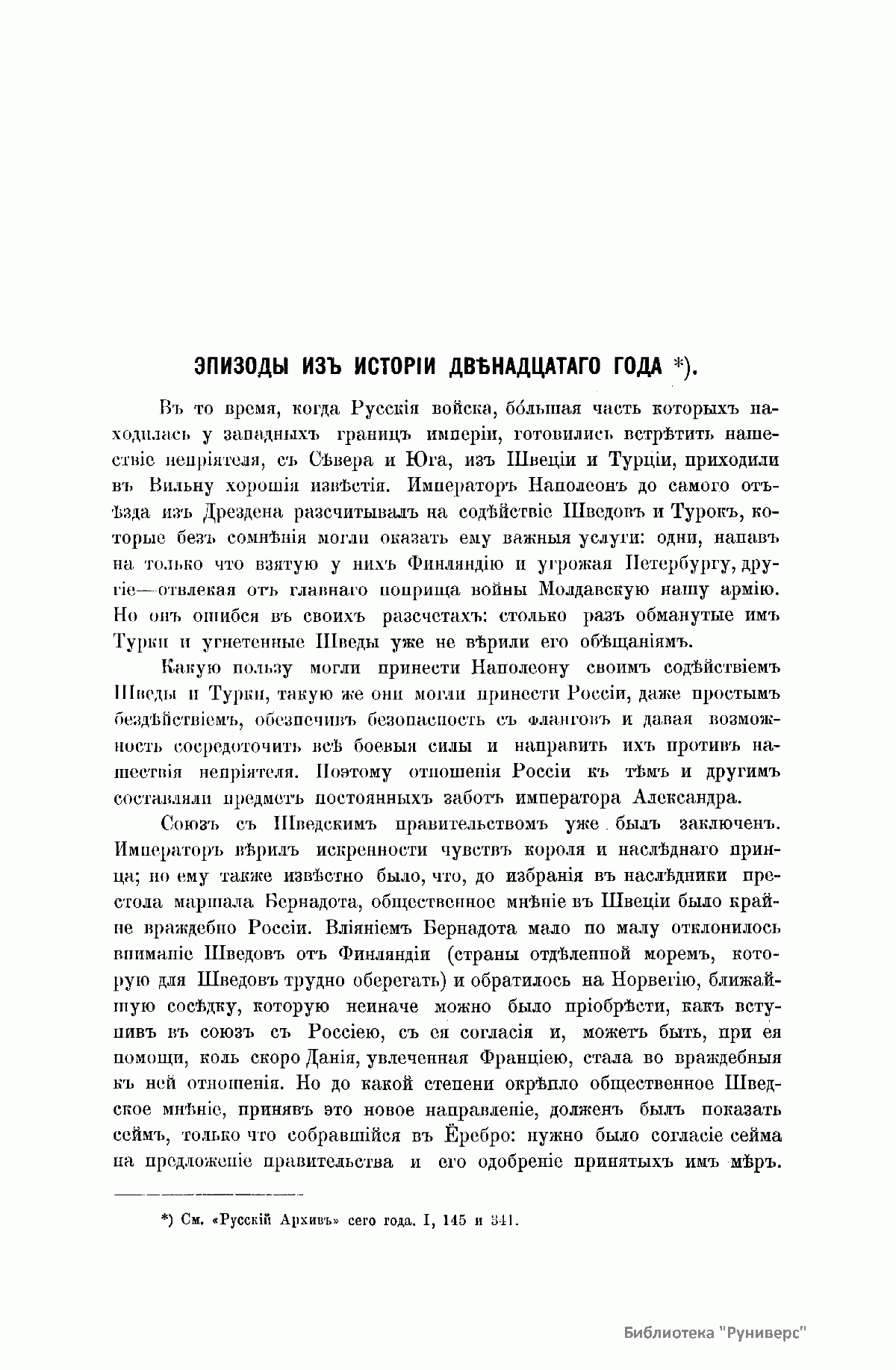 ЭПИЗОДЫ ИЗЪ ИСТОРІИ ДВѢНАДЦАТАГО ГОДА *).

Въ то время, когда Русскія войска, бо́льшая часть которыхъ находилась у западныхъ границъ имперіи, готовились встрѣтить нашествіе непріятеля, съ Сѣвера и Юга, изъ Швеціи и Турціи, приходили въ Вильну хорошія извѣстія. Императоръ Наполеонъ до самого отъѣзда изъ Дрездена разсчитывалъ на содѣйствіе Шведовъ и Турокъ, которые безъ сомнѣнія могли оказать ему важныя услуги: одни, напавъ на только что взятую у нихъ Финляндію и угрожая Петербургу, другіе—отвлекая отъ главнаго поприща войны Молдавскую нашу армію. Но онъ ошибся въ своихъ разсчетахъ: столько разъ обманутые имъ Турки и угнетенные Шведы уже не вѣрили его обѣщаніямъ.

Какую пользу могли принести Наполеону своимъ содѣйствіемъ Шведы и Турки, такую же они могли принести Россіи, даже простымъ бездѣйствіемъ, обезпечивъ безопасность съ фланговъ и давая возможность сосредоточить всѣ боевыя силы и направить ихъ противъ нашествія непріятеля. Поэтому отношенія Россіи къ тѣмъ и другимъ составляли предметъ постоянныхъ заботъ императора Александра.

Союзъ съ Шведскимъ правительствомъ уже былъ заключенъ. Императоръ вѣрилъ искренности чувствъ короля и наслѣднаго принца; но ему также извѣстно было, что, до избранія въ наслѣдники престола маршала Бернадота, общественное мнѣніе въ Швеціи было крайне враждебно Россіи. Вліяніемъ Бернадота мало по малу отклонилось вниманіе Шведовъ отъ Финляндіи (страны отдѣленной моремъ, которую для Шведовъ трудно оберегать) и обратилось на Норвегію, ближайшую сосѣдку, которую неиначе можно было пріобрѣсти, какъ вступивъ въ союзъ съ Россіею, съ ея согласія и, можетъ быть, при ея помощи, коль скоро Данія, увлеченная Франціею, стала во враждебныя къ ней отношенія. Но до какой степени окрѣпло общественное Шведское мнѣніе, принявъ это новое направленіе, долженъ былъ показать сеймъ, только что собравшійся въ Ёребро: нужно было согласіе сейма на предложеніе правительства и его одобреніе принятыхъ имъ мѣръ.

*) См. «Русскій Архивъ» сего года. I, 145 и 341.

Библиотека "Руниверс"